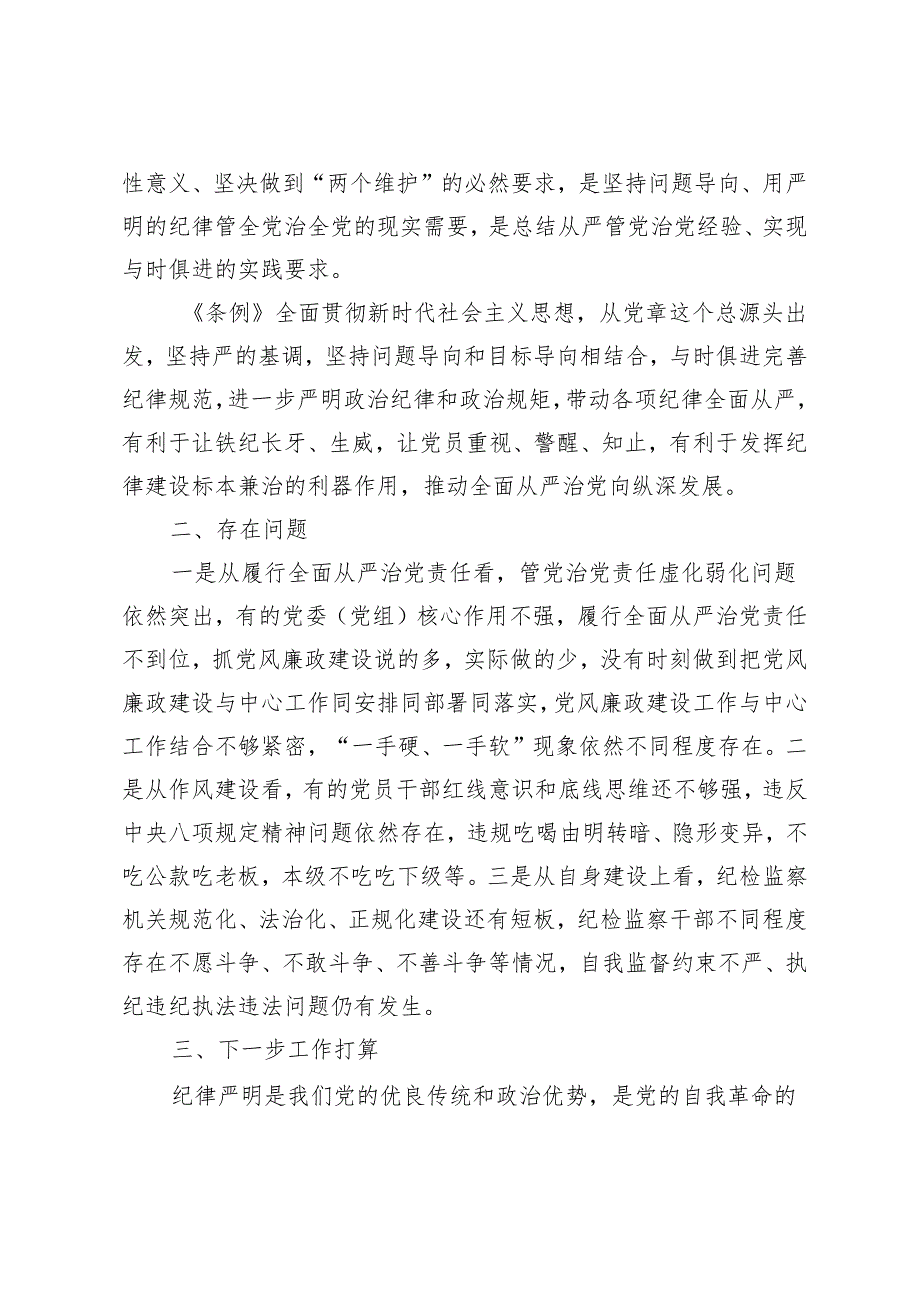 性意义、坚决做到“两个维护”的必然要求，是坚持问题导向、用严明的纪律管全党治全党的现实需要，是总结从严管党治党经验、实现与时俱进的实践要求。

《条例》全面贯彻新时代社会主义思想，从党章这个总源头出发，坚持严的基调，坚持问题导向和目标导向相结合，与时俱进完善纪律规范，进一步严明政治纪律和政治规矩，带动各项纪律全面从严，有利于让铁纪长牙、生威，让党员重视、警醒、知止，有利于发挥纪律建设标本兼治的利器作用，推动全面从严治党向纵深发展。

二、存在问题

一是从履行全面从严治党责任看，管党治党责任虚化弱化问题依然突出，有的党委（党组）核心作用不强，履行全面从严治党责任不到位，抓党风廉政建设说的多，实际做的少，没有时刻做到把党风廉政建设与中心工作同安排同部署同落实，党风廉政建设工作与中心工作结合不够紧密，“一手硬、一手软”现象依然不同程度存在。二是从作风建设看，有的党员干部红线意识和底线思维还不够强，违反中央八项规定精神问题依然存在，违规吃喝由明转暗、隐形变异，不吃公款吃老板，本级不吃吃下级等。三是从自身建设上看，纪检监察机关规范化、法治化、正规化建设还有短板，纪检监察干部不同程度存在不愿斗争、不敢斗争、不善斗争等情况，自我监督约束不严、执纪违纪执法违法问题仍有发生。

三、下一步工作打算

纪律严明是我们党的优良传统和政治优势，是党的自我革命的